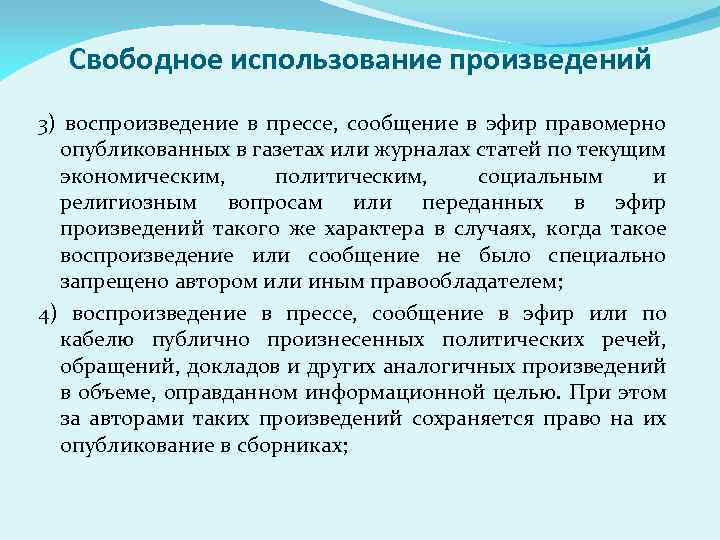 Свободное использование произведений

3) воспроизведение в прессе, сообщение в эфир правомерно опубликованных в газетах или журналах статей по текущим экономическим, политическим, социальным и религиозным вопросам или переданных в эфир произведений такого же характера в случаях, когда такое воспроизведение или сообщение не было специально запрещено автором или иным правообладателем;

4) воспроизведение в прессе, сообщение в эфир или по кабелю публично произнесенных политических речей, обращений, докладов и других аналогичных произведений в объеме, оправданном информационной целью. При этом за авторами таких произведений сохраняется право на их опубликование в сборниках;